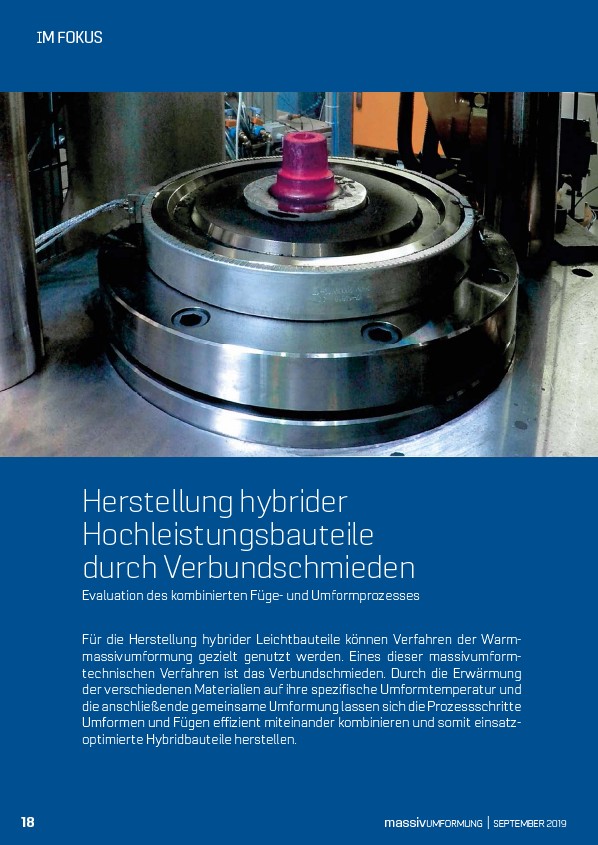 IM FOKUS

Herstellung hybrider Hochleistungsbauteile durch Verbundschmieden

Evaluation des kombinierten Füge- und Umformprozesses

Für die Herstellung hybrider Leichtbauteile können Verfahren der Warmmassivumformung gezielt genutzt werden. Eines dieser massivumformtechnischen Verfahren ist das Verbundschmieden. Durch die Erwärmung der verschiedenen Materialien auf ihre spezifische Umformtemperatur und die anschließende gemeinsame Umformung lassen sich die Prozessschritte Umformen und Fügen effizient miteinander kombinieren und somit einsatzoptimierte Hybridbauteile herstellen.

18

massivUMFORMUNG | SEPTEMBER 2019